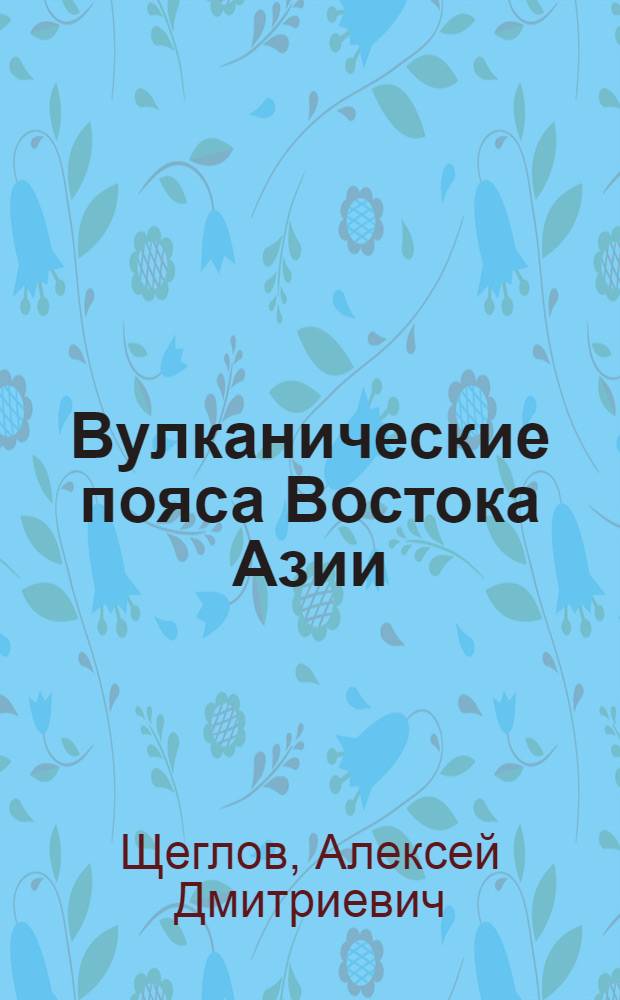 Вулканические пояса Востока Азии

Щеглов, Алексей Дмитриевич